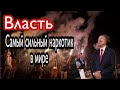 Власть

Самый сильный наркотик в мире